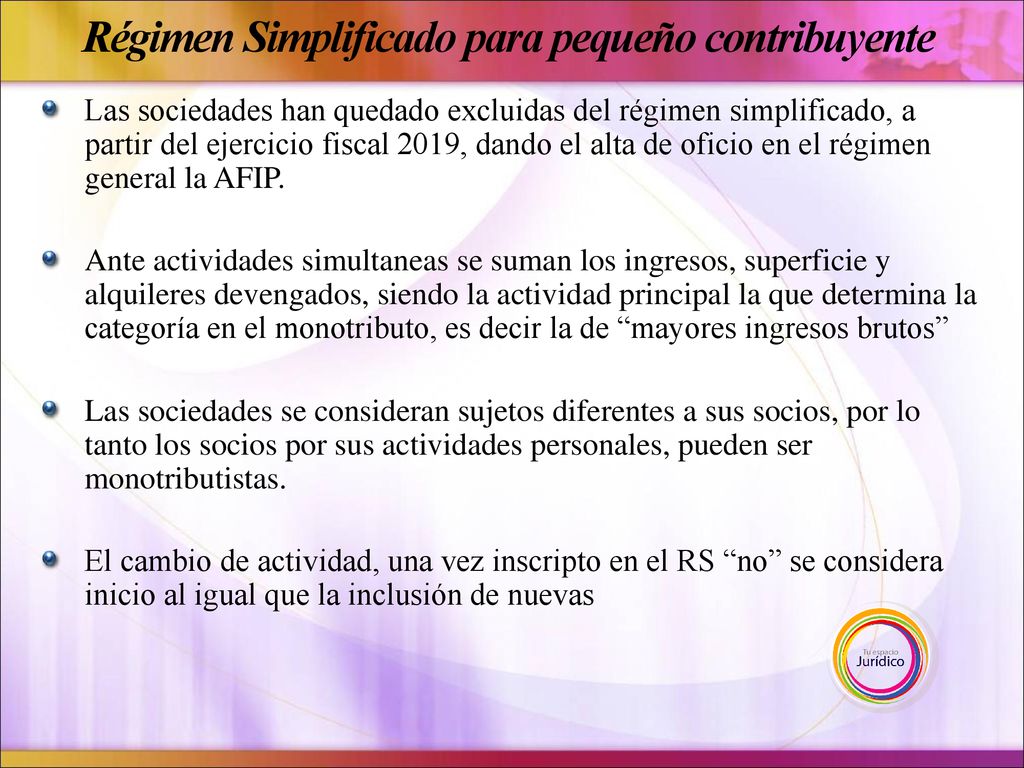 Régimen Simplificado para pequeño contribuyente

Las sociedades han quedado excluidas del régimen simplificado, a partir del ejercicio fiscal 2019, dando el alta de oficio en el régimen general la AFIP.

Ante actividades simultaneas se suman los ingresos, superficie y alquileres devengados, siendo la actividad principal la que determina la categoría en el monotributo, es decir la de “mayores ingresos brutos”

Las sociedades se consideran sujetos diferentes a sus socios, por lo tanto los socios por sus actividades personales, pueden ser monotributistas.

El cambio de actividad, una vez inscripto en el RS “no” se considera inicio al igual que la inclusión de nuevas

Tu espacio
Jurídico